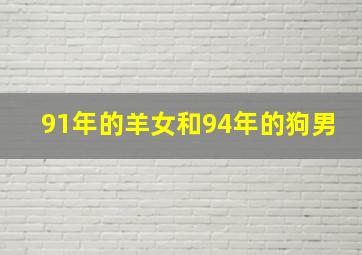 91年的羊女和94年的狗男